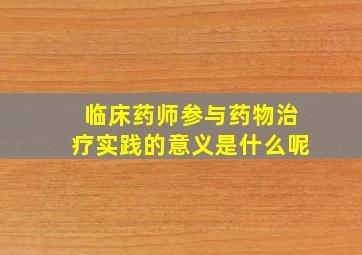 临床药师参与药物治疗实践的意义是什么呢